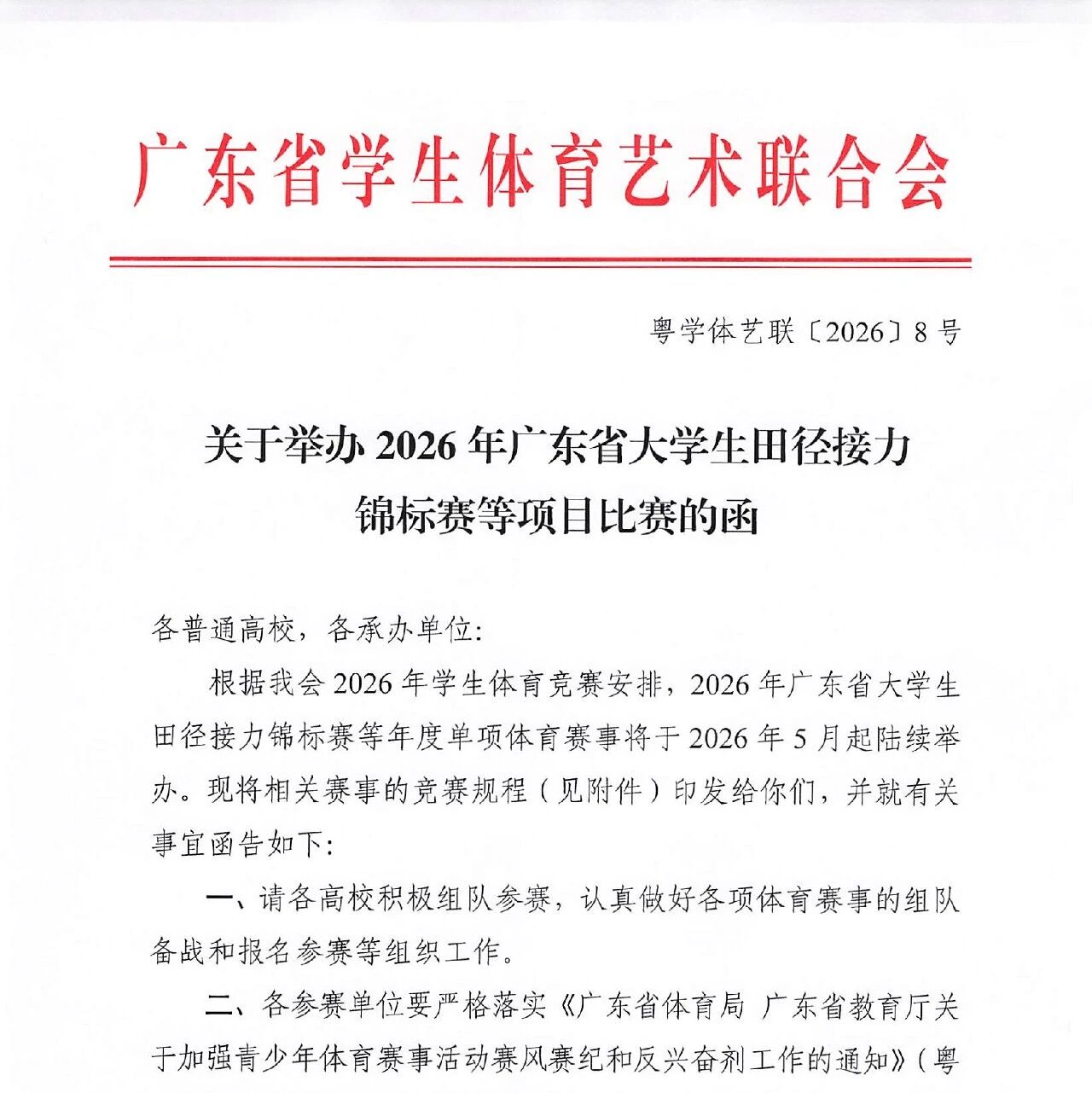 广东省学生体育艺术联合会

粤学体艺联〔2026〕8号

关于举办2026年广东省大学生田径接力锦标赛等项目比赛的函

各普通高校，各承办单位：

根据我会2026年学生体育竞赛安排，2026年广东省大学生田径接力锦标赛等年度单项体育赛事将于2026年5月起陆续举办。现将相关赛事的竞赛规程（见附件）印发给你们，并就有关事宜函告如下：

一、请各高校积极组队参赛，认真做好各项体育赛事的组队备战和报名参赛等组织工作。

二、各参赛单位要严格落实《广东省体育局 广东省教育厅关于加强青少年体育赛事活动赛风赛纪和反兴奋剂工作的通知》（粤